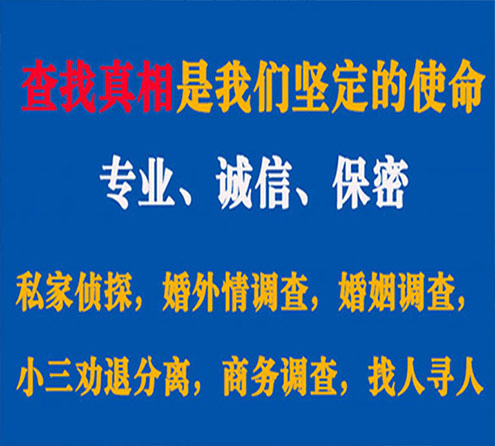 查找真相是我们坚定的使命

专业、诚信、保密

私家侦探，婚外情调查，婚姻调查，

小三劝退分离，商务调查，找人寻人